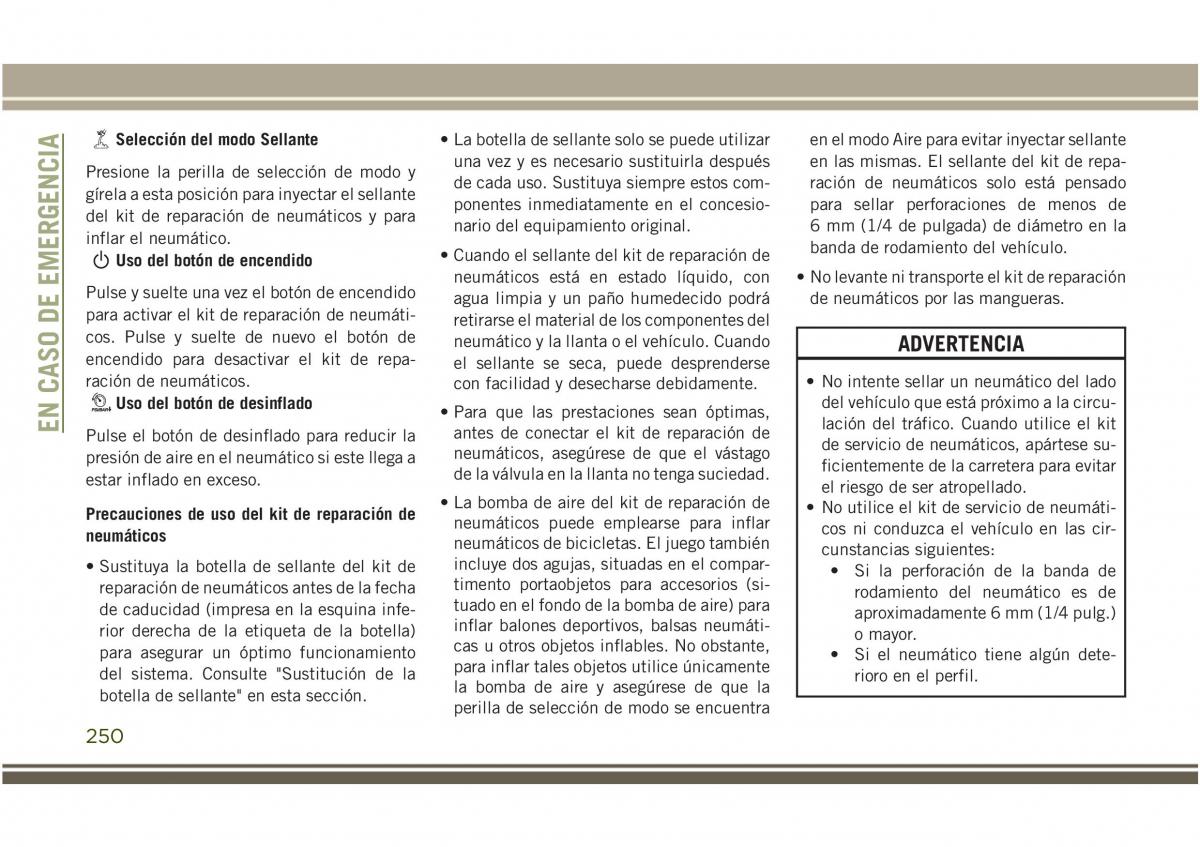 EN CASO DE EMERGENCIA

Selección del modo Sellante

Presione la perilla de selección de modo y gírela a esta posición para inyectar el sellante del kit de reparación de neumáticos y para inflar el neumático.

Uso del botón de encendido

Pulse y suelte una vez el botón de encendido para activar el kit de reparación de neumáticos. Pulse y suelte de nuevo el botón de encendido para desactivar el kit de reparación de neumáticos.

Uso del botón de desinflado

Pulse el botón de desinflado para reducir la presión de aire en el neumático si este llega a estar inflado en exceso.

Precauciones de uso del kit de reparación de neumáticos

• Sustituya la botella de sellante del kit de reparación de neumáticos antes de la fecha de caducidad (impresa en la esquina inferior derecha de la etiqueta de la botella) para asegurar un óptimo funcionamiento del sistema. Consulte "Sustitución de la botella de sellante" en esta sección.

• La botella de sellante solo se puede utilizar una vez y es necesario sustituirla después de cada uso. Sustituya siempre estos componentes inmediatamente en el concesionario del equipamiento original.

• Cuando el sellante del kit de reparación de neumáticos está en estado líquido, con agua limpia y un paño humedecido podrá retirarse el material de los componentes del neumático y la llanta o el vehículo. Cuando el sellante se seca, puede desprenderse con facilidad y desecharse debidamente.

• Para que las prestaciones sean óptimas, antes de conectar el kit de reparación de neumáticos, asegúrese de que el vástago de la válvula en la llanta no tenga suciedad.

• La bomba de aire del kit de reparación de neumáticos puede emplearse para inflar neumáticos de bicicletas. El juego también incluye dos agujas, situadas en el compartimento portaobjetos para accesorios (situado en el fondo de la bomba de aire) para inflar balones deportivos, balsas neumáticas u otros objetos inflables. No obstante, para inflar tales objetos utilice únicamente la bomba de aire y asegúrese de que la perilla de selección de modo se encuentra en el modo Aire para evitar inyectar sellante en las mismas. El sellante del kit de reparación de neumáticos solo está pensado para sellar perforaciones de menos de 6 mm (1/4 de pulgada) de diámetro en la banda de rodamiento del vehículo.

• No levante ni transporte el kit de reparación de neumáticos por las mangueras.

ADVERTENCIA

• No intente sellar un neumático del lado del vehículo que está próximo a la circulación del tráfico. Cuando utilice el kit de servicio de neumáticos, apártese suficientemente de la carretera para evitar el riesgo de ser atropellado.
• No utilice el kit de servicio de neumáticos ni conduzca el vehículo en las circunstancias siguientes:
• Si la perforación de la banda de rodamiento del neumático es de aproximadamente 6 mm (1/4 pulg.) o mayor.
• Si el neumático tiene algún deterioro en el perfil.

250